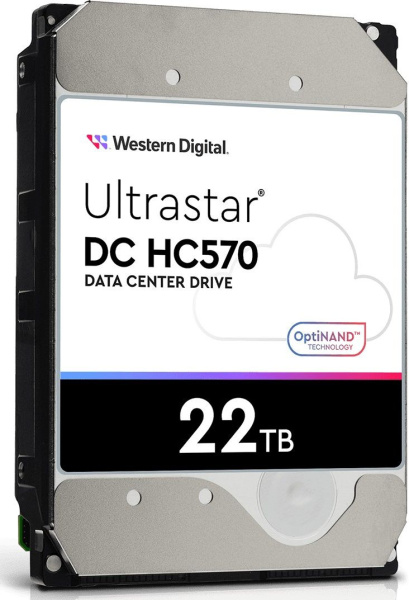 Western Digital.

Ultrastar®
DC HC570
DATA CENTER DRIVE

OptiNAND™
TECHNOLOGY

22TB